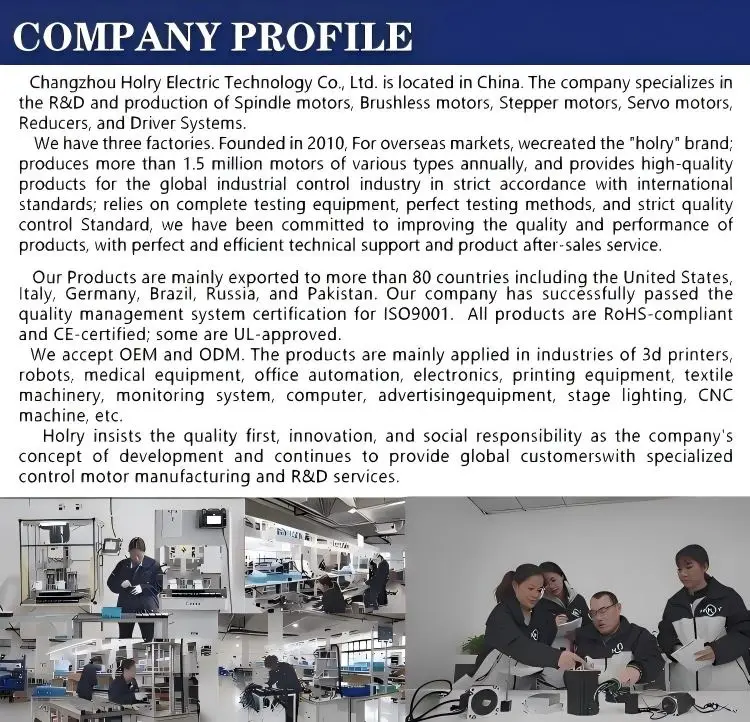 COMPANY PROFILE

Changzhou Holry Electric Technology Co., Ltd. is located in China. The company specializes in the R&D and production of Spindle motors, Brushless motors, Stepper motors, Servo motors, Reducers, and Driver Systems.

We have three factories. Founded in 2010, For overseas markets, wecreated the "holry" brand; produces more than 1.5 million motors of various types annually, and provides high-quality products for the global industrial control industry in strict accordance with international standards; relies on complete testing equipment, perfect testing methods, and strict quality control Standard, we have been committed to improving the quality and performance of products, with perfect and efficient technical support and product after-sales service.

Our Products are mainly exported to more than 80 countries including the United States, Italy, Germany, Brazil, Russia, and Pakistan. Our company has successfully passed the quality management system certification for ISO9001. All products are RoHS-compliant and CE-certified; some are UL-approved.

We accept OEM and ODM. The products are mainly applied in industries of 3d printers, robots, medical equipment, office automation, electronics, printing equipment, textile machinery, monitoring system, computer, advertisingequipment, stage lighting, CNC machine, etc.

Holry insists the quality first, innovation, and social responsibility as the company's concept of development and continues to provide global customerswith specialized control motor manufacturing and R&D services.